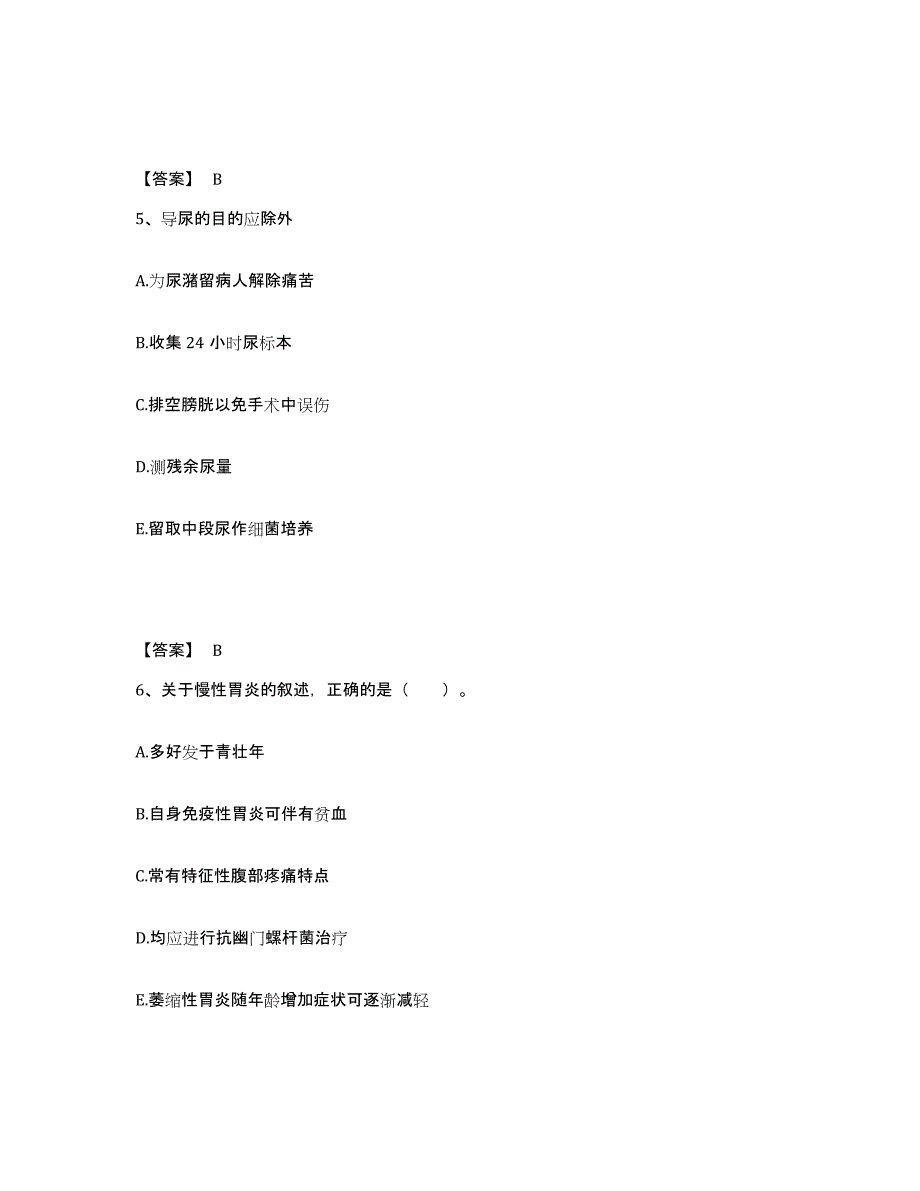 【答案】 B

5、导尿的目的应除外

A.为尿潴留病人解除痛苦

B.收集 24 小时尿标本

C.排空膀胱以免手术中误伤

D.测残余尿量

E.留取中段尿作细菌培养

【答案】 B

6、关于慢性胃炎的叙述，正确的是（　　）。

A.多好发于青壮年

B.自身免疫性胃炎可伴有贫血

C.常有特征性腹部疼痛特点

D.均应进行抗幽门螺杆菌治疗

E.萎缩性胃炎随年龄增加症状可逐渐减轻